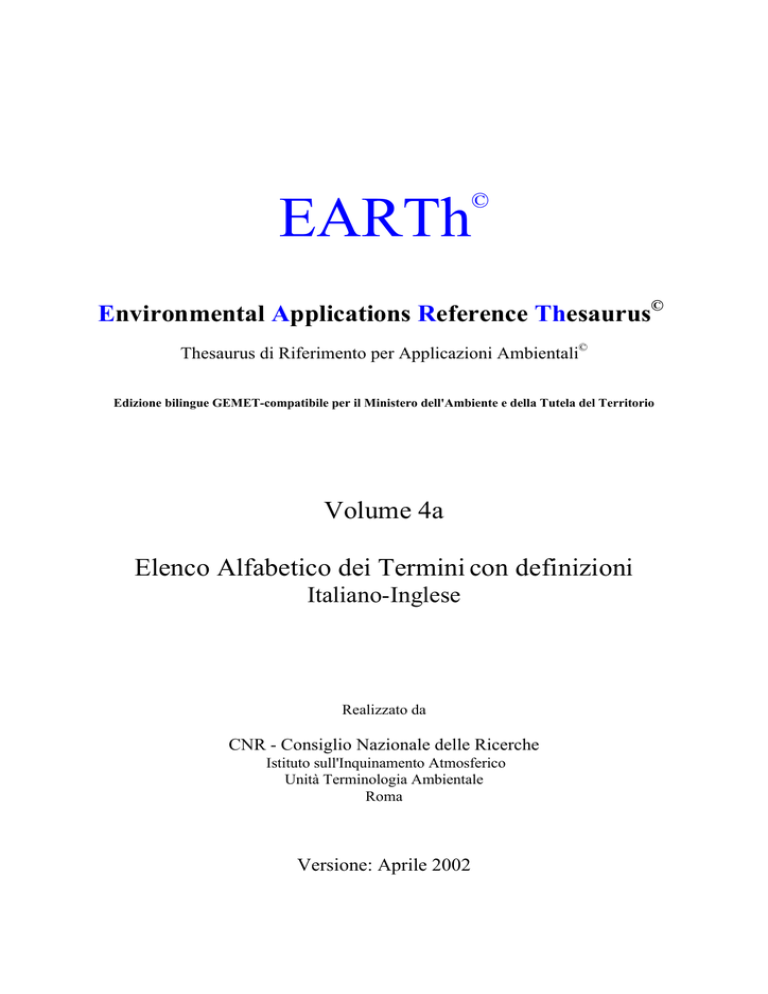 EARTh©

Environmental Applications Reference Thesaurus©

Thesaurus di Riferimento per Applicazioni Ambientali©

Edizione bilingue GEMET-compatibile per il Ministero dell'Ambiente e della Tutela del Territorio

Volume 4a

Elenco Alfabetico dei Termini con definizioni
Italiano-Inglese

Realizzato da

CNR - Consiglio Nazionale delle Ricerche
Istituto sull'Inquinamento Atmosferico
Unità Terminologia Ambientale
Roma

Versione: Aprile 2002